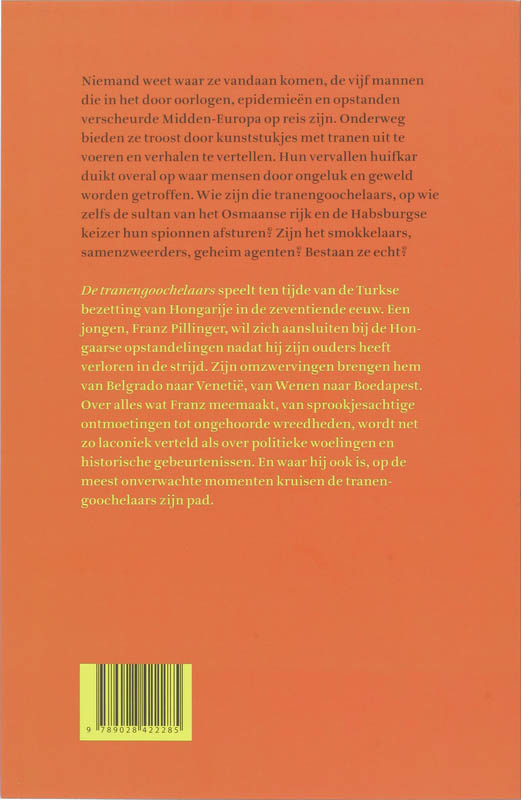 Niemand weet waar ze vandaan komen, de vijf mannen die in het door oorlogen, epidemieën en opstanden verscheurde Midden-Europa op reis zijn. Onderweg bieden ze troost door kunststukjes met tranen uit te voeren en verhalen te vertellen. Hun vervallen huifkar duikt overal op waar mensen door ongeluk en geweld worden getroffen. Wie zijn die tranengoochelaars, op wie zelfs de sultan van het Osmaanse rijk en de Habsburgse keizer hun spionnen afsturen? Zijn het smokkelaars, samenzweerders, geheim agenten? Bestaan ze echt?

De tranengoochelaars speelt ten tijde van de Turkse bezetting van Hongarije in de zeventiende eeuw. Een jongen, Franz Pillinger, wil zich aansluiten bij de Hongaarse opstandelingen nadat hij zijn ouders heeft verloren in de strijd. Zijn omzwervingen brengen hem van Belgrado naar Venetië, van Wenen naar Boedapest. Over alles wat Franz meemaakt, van sprookjesachtige ontmoetingen tot ongehoorde wreedheden, wordt net zo laconiek verteld als over politieke woelingen en historische gebeurtenissen. En waar hij ook is, op de meest onverwachte momenten kruisen de tranengoochelaars zijn pad.

9 789028 422285